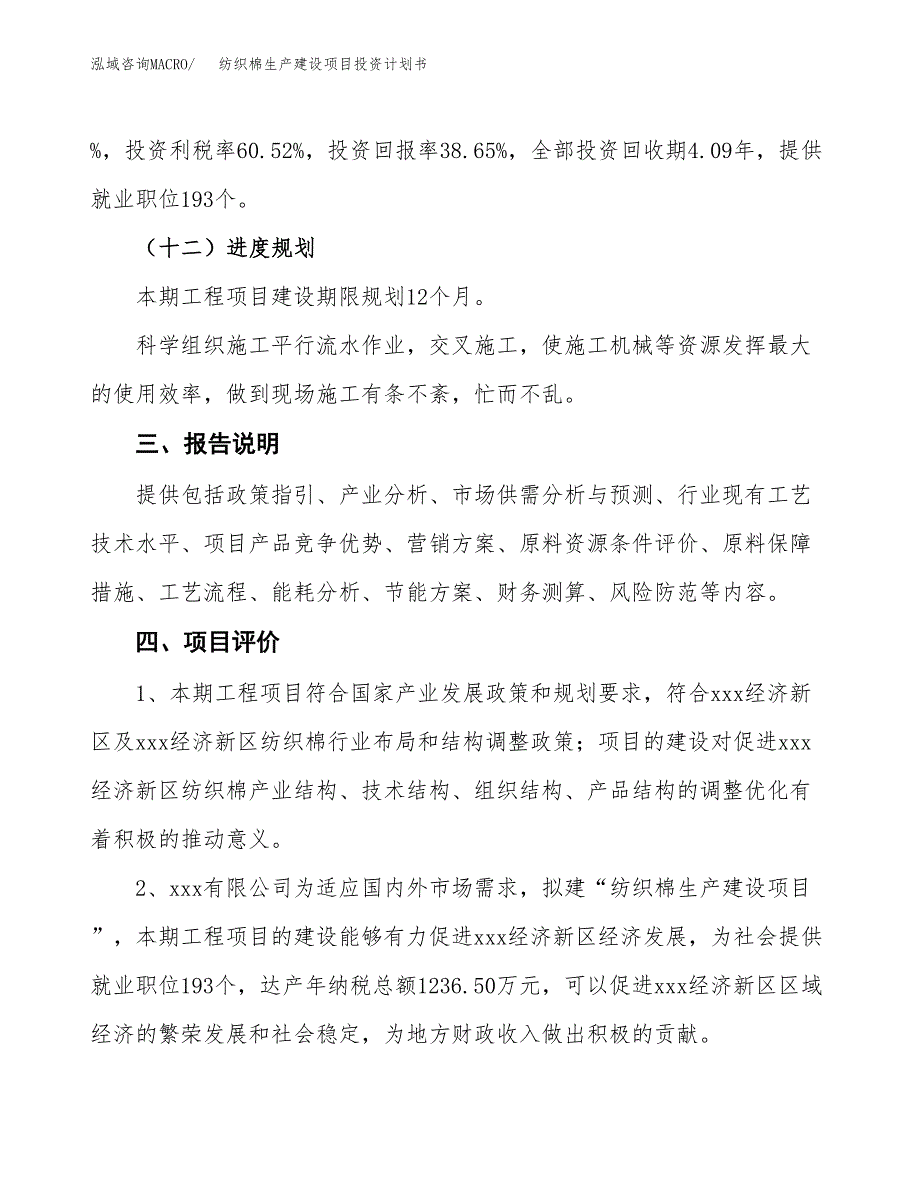 泓域咨询MACRO/　纺织棉生产建设项目投资计划书

%，投资利税率60.52%，投资回报率38.65%，全部投资回收期4.09年，提供就业职位193个。

（十二）进度规划

本期工程项目建设期限规划12个月。

科学组织施工平行流水作业，交叉施工，使施工机械等资源发挥最大的使用效率，做到现场施工有条不紊，忙而不乱。

三、报告说明

提供包括政策指引、产业分析、市场供需分析与预测、行业现有工艺技术水平、项目产品竞争优势、营销方案、原料资源条件评价、原料保障措施、工艺流程、能耗分析、节能方案、财务测算、风险防范等内容。

四、项目评价

1、本期工程项目符合国家产业发展政策和规划要求，符合xxx经济新区及xxx经济新区纺织棉行业布局和结构调整政策；项目的建设对促进xxx经济新区纺织棉产业结构、技术结构、组织结构、产品结构的调整优化有着积极的推动意义。

2、xxx有限公司为适应国内外市场需求，拟建“纺织棉生产建设项目”，本期工程项目的建设能够有力促进xxx经济新区经济发展，为社会提供就业职位193个，达产年纳税总额1236.50万元，可以促进xxx经济新区区域经济的繁荣发展和社会稳定，为地方财政收入做出积极的贡献。